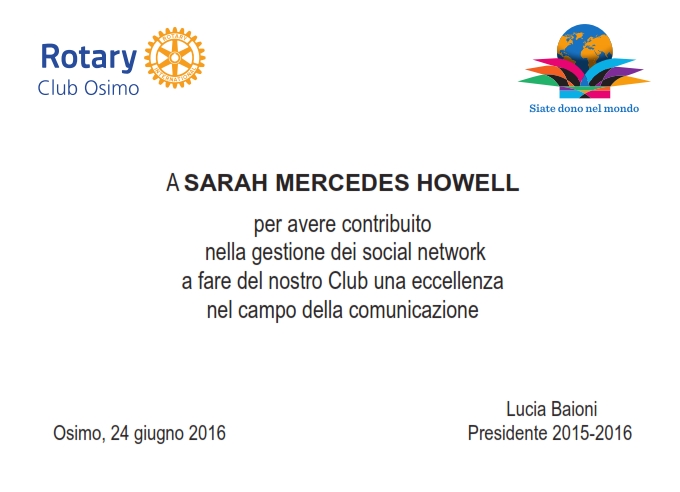 Rotary
Club Osimo

ROTARY INTERNATIONAL

Siate dono nel mondo

A SARAH MERCEDES HOWELL

per avere contribuito
nella gestione dei social network
a fare del nostro Club una eccellenza
nel campo della comunicazione

Osimo, 24 giugno 2016

Lucia Baioni
Presidente 2015-2016